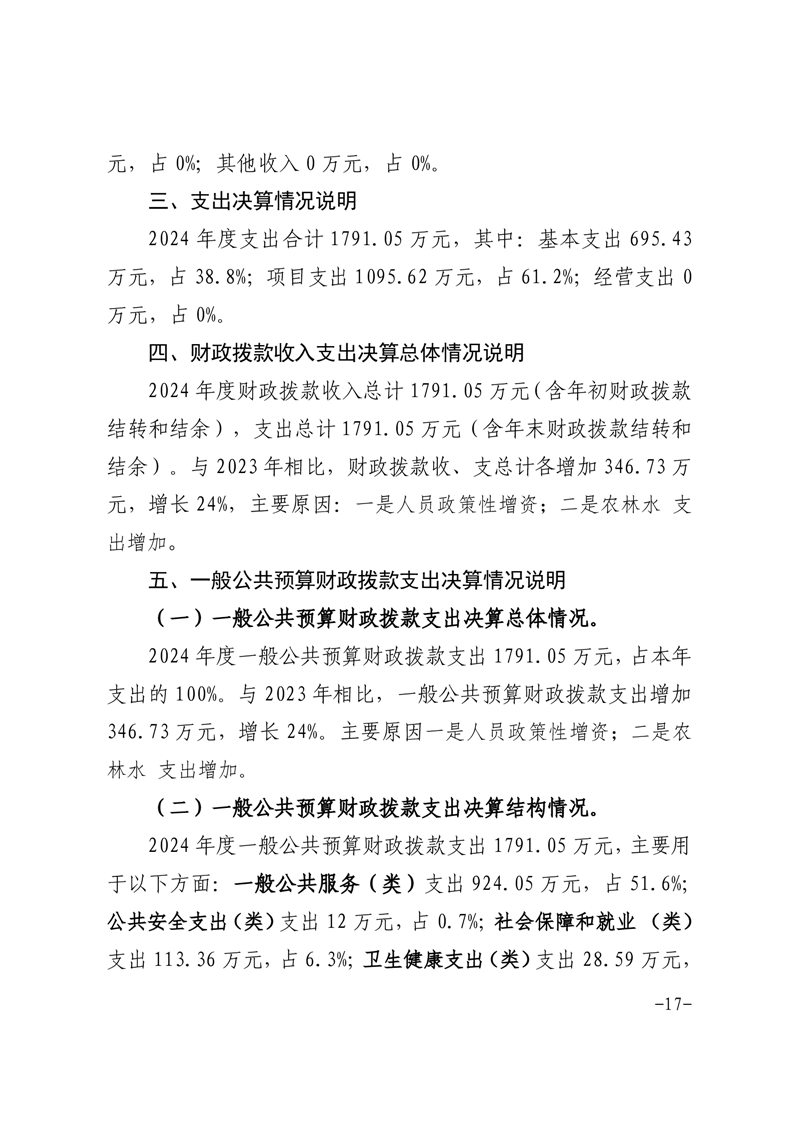 元，占 0%；其他收入 0 万元，占 0%。

三、支出决算情况说明

2024 年度支出合计 1791.05 万元，其中：基本支出 695.43 万元，占 38.8%；项目支出 1095.62 万元，占 61.2%；经营支出 0 万元，占 0%。

四、财政拨款收入支出决算总体情况说明

2024 年度财政拨款收入总计 1791.05 万元（含年初财政拨款结转和结余），支出总计 1791.05 万元（含年末财政拨款结转和结余）。与 2023 年相比，财政拨款收、支总计各增加 346.73 万元，增长 24%，主要原因：一是人员政策性增资；二是农林水 支出增加。

五、一般公共预算财政拨款支出决算情况说明

（一）一般公共预算财政拨款支出决算总体情况。

2024 年度一般公共预算财政拨款支出 1791.05 万元，占本年支出的 100%。与 2023 年相比，一般公共预算财政拨款支出增加 346.73 万元，增长 24%。主要原因一是人员政策性增资；二是农林水 支出增加。

（二）一般公共预算财政拨款支出决算结构情况。

2024 年度一般公共预算财政拨款支出 1791.05 万元，主要用于以下方面：一般公共服务（类）支出 924.05 万元，占 51.6%；公共安全支出（类）支出 12 万元，占 0.7%；社会保障和就业 （类）支出 113.36 万元，占 6.3%；卫生健康支出（类）支出 28.59 万元，

-17-